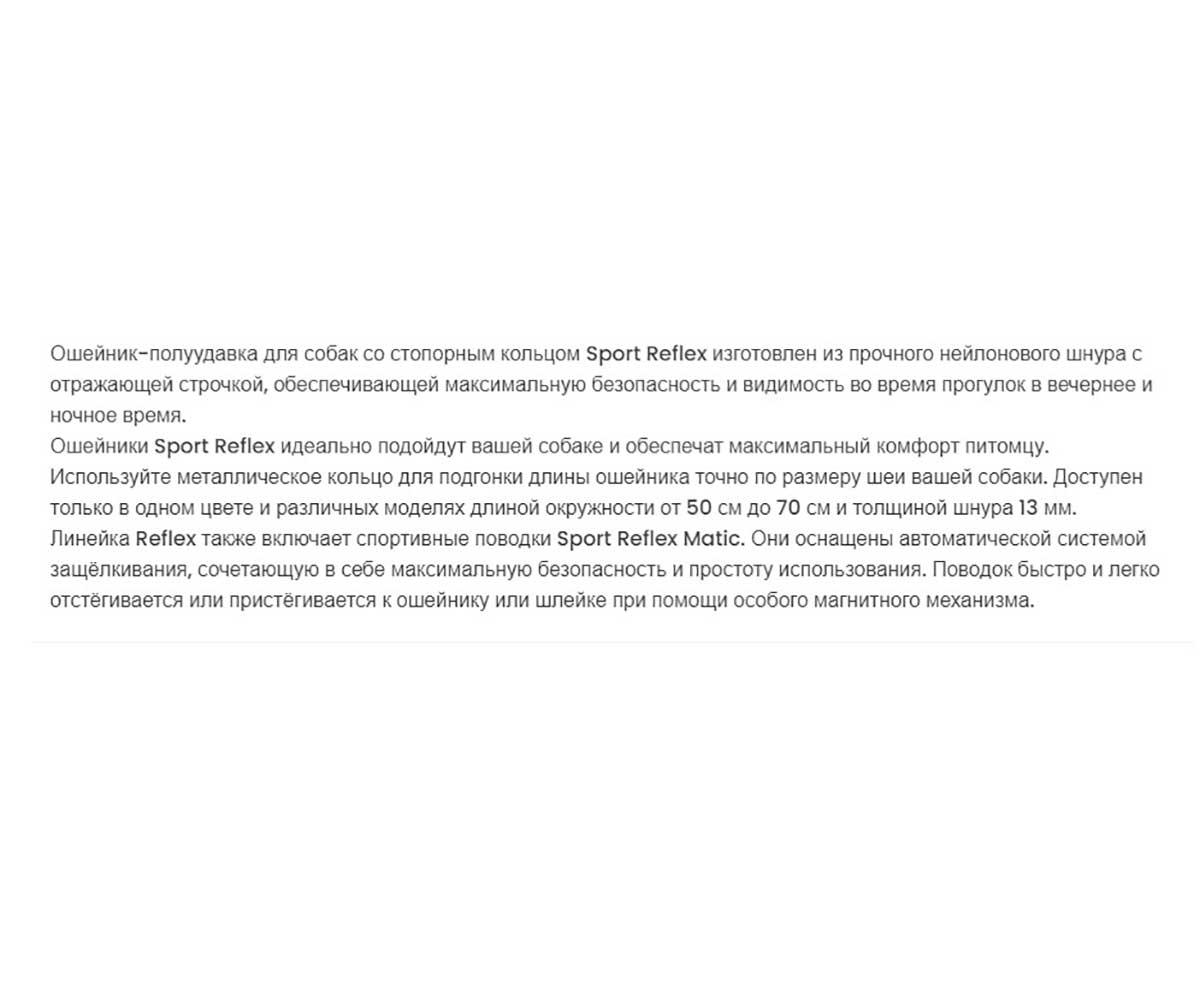 Ошейник-полуудавка для собак со стопорным кольцом Sport Reflex изготовлен из прочного нейлонового шнура с отражающей строчкой, обеспечивающей максимальную безопасность и видимость во время прогулок в вечернее и ночное время.
Ошейники Sport Reflex идеально подойдут вашей собаке и обеспечат максимальный комфорт питомцу.
Используйте металлическое кольцо для подгонки длины ошейника точно по размеру шеи вашей собаки. Доступен только в одном цвете и различных моделях длиной окружности от 50 см до 70 см и толщиной шнура 13 мм.
Линейка Reflex также включает спортивные поводки Sport Reflex Matic. Они оснащены автоматической системой защёлкивания, сочетающую в себе максимальную безопасность и простоту использования. Поводок быстро и легко отстёгивается или пристёгивается к ошейнику или шлейке при помощи особого магнитного механизма.